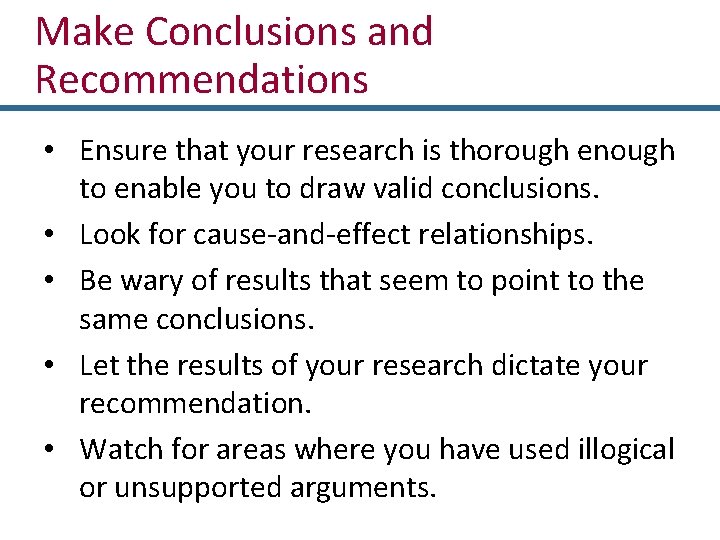 Make Conclusions and Recommendations

• Ensure that your research is thorough enough to enable you to draw valid conclusions.
• Look for cause-and-effect relationships.
• Be wary of results that seem to point to the same conclusions.
• Let the results of your research dictate your recommendation.
• Watch for areas where you have used illogical or unsupported arguments.